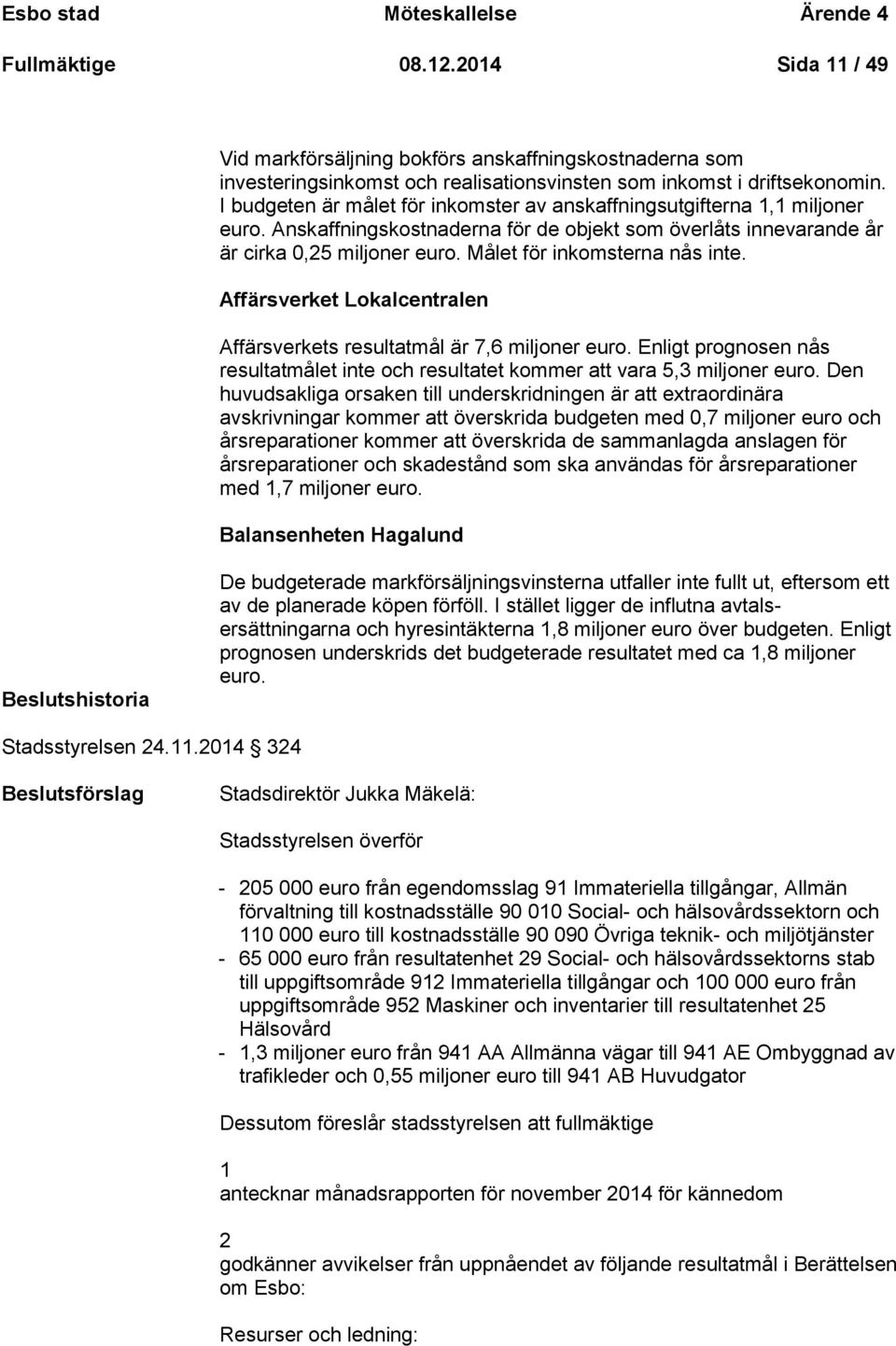 Esbo stad Möteskallelse Ärende 4
Fullmäktige 08.12.2014 Sida 11 / 49

Vid markförsäljning bokförs anskaffningskostnaderna som investeringsinkomst och realisationsvinsten som inkomst i driftsekonomin. I budgeten är målet för inkomster av anskaffningsutgifterna 1,1 miljoner euro. Anskaffningskostnaderna för de objekt som överlåts innevarande år är cirka 0,25 miljoner euro. Målet för inkomsterna nås inte.

Affärsverket Lokalcentralen

Affärsverkets resultatmål är 7,6 miljoner euro. Enligt prognosen nås resultatmålet inte och resultatet kommer att vara 5,3 miljoner euro. Den huvudsakliga orsaken till underskridningen är att extraordinära avskrivningar kommer att överskrida budgeten med 0,7 miljoner euro och årsreparationer kommer att överskrida de sammanlagda anslagen för årsreparationer och skadestånd som ska användas för årsreparationer med 1,7 miljoner euro.

Balansenheten Hagalund

De budgeterade markförsäljningsvinsterna utfaller inte fullt ut, eftersom ett av de planerade köpen förföll. I stället ligger de influtna avtalsersättningarna och hyresintäkterna 1,8 miljoner euro över budgeten. Enligt prognosen underskrids det budgeterade resultatet med ca 1,8 miljoner euro.

Beslutshistoria

Stadsstyrelsen 24.11.2014 324

Beslutsförslag

Stadsdirektör Jukka Mäkelä:

Stadsstyrelsen överför

- 205 000 euro från egendomsslag 91 Immateriella tillgångar, Allmän förvaltning till kostnadsställe 90 010 Social- och hälsovårdssektorn och 110 000 euro till kostnadsställe 90 090 Övriga teknik- och miljötjänster
- 65 000 euro från resultatenhet 29 Social- och hälsovårdssektorns stab till uppgiftsområde 912 Immateriella tillgångar och 100 000 euro från uppgiftsområde 952 Maskiner och inventarier till resultatenhet 25 Hälsovård
- 1,3 miljoner euro från 941 AA Allmänna vägar till 941 AE Ombyggnad av trafikleder och 0,55 miljoner euro till 941 AB Huvudgator

Dessutom föreslår stadsstyrelsen att fullmäktige

1
antecknar månadsrapporten för november 2014 för kännedom

2
godkänner avvikelser från uppnåendet av följande resultatmål i Berättelsen om Esbo:

Resurser och ledning: